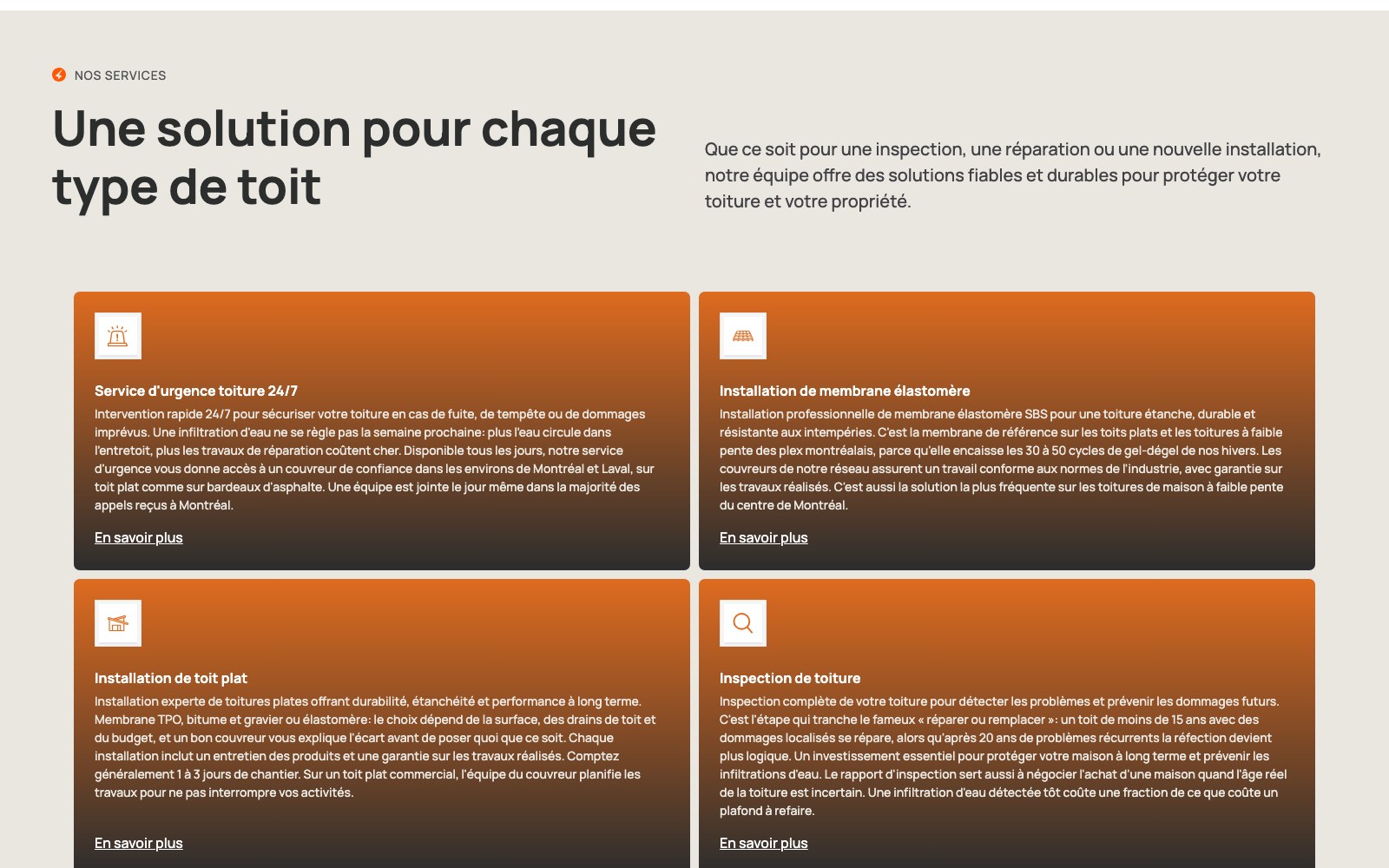 NOS SERVICES

Une solution pour chaque type de toit

Que ce soit pour une inspection, une réparation ou une nouvelle installation, notre équipe offre des solutions fiables et durables pour protéger votre toiture et votre propriété.

Service d'urgence toiture 24/7

Intervention rapide 24/7 pour sécuriser votre toiture en cas de fuite, de tempête ou de dommages imprévus. Une infiltration d'eau ne se règle pas la semaine prochaine: plus l'eau circule dans l'entretoit, plus les travaux de réparation coûtent cher. Disponible tous les jours, notre service d'urgence vous donne accès à un couvreur de confiance dans les environs de Montréal et Laval, sur toit plat comme sur bardeaux d'asphalte. Une équipe est jointe le jour même dans la majorité des appels reçus à Montréal.

En savoir plus

Installation de membrane élastomère

Installation professionnelle de membrane élastomère SBS pour une toiture étanche, durable et résistante aux intempéries. C'est la membrane de référence sur les toits plats et les toitures à faible pente des plex montréalais, parce qu'elle encaisse les 30 à 50 cycles de gel-dégel de nos hivers. Les couvreurs de notre réseau assurent un travail conforme aux normes de l'industrie, avec garantie sur les travaux réalisés. C'est aussi la solution la plus fréquente sur les toitures de maison à faible pente du centre de Montréal.

En savoir plus

Installation de toit plat

Installation experte de toitures plates offrant durabilité, étanchéité et performance à long terme. Membrane TPO, bitume et gravier ou élastomère: le choix dépend de la surface, des drains de toit et du budget, et un bon couvreur vous explique l'écart avant de poser quoi que ce soit. Chaque installation inclut un entretien des produits et une garantie sur les travaux réalisés. Comptez généralement 1 à 3 jours de chantier. Sur un toit plat commercial, l'équipe du couvreur planifie les travaux pour ne pas interrompre vos activités.

En savoir plus

Inspection de toiture

Inspection complète de votre toiture pour détecter les problèmes et prévenir les dommages futurs. C'est l'étape qui tranche le fameux « réparer ou remplacer »: un toit de moins de 15 ans avec des dommages localisés se répare, alors qu'après 20 ans de problèmes récurrents la réfection devient plus logique. Un investissement essentiel pour protéger votre maison à long terme et prévenir les infiltrations d'eau. Le rapport d'inspection sert aussi à négocier l'achat d'une maison quand l'âge réel de la toiture est incertain. Une infiltration d'eau détectée tôt coûte une fraction de ce que coûte un plafond à refaire.

En savoir plus